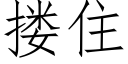 搂住